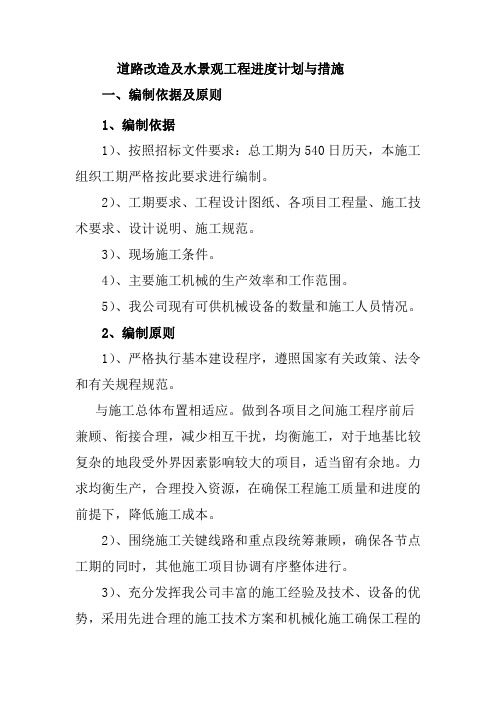 道路改造及水景观工程进度计划与措施

一、编制依据及原则

1、编制依据

1)、按照招标文件要求：总工期为540日历天，本施工组织工期严格按此要求进行编制。

2)、工期要求、工程设计图纸、各项目工程量、施工技术要求、设计说明、施工规范。

3)、现场施工条件。

4)、主要施工机械的生产效率和工作范围。

5)、我公司现有可供机械设备的数量和施工人员情况。

2、编制原则

1)、严格执行基本建设程序，遵照国家有关政策、法令和有关规程规范。

与施工总体布置相适应。做到各项目之间施工程序前后兼顾、衔接合理，减少相互干扰，均衡施工，对于地基比较复杂的地段受外界因素影响较大的项目，适当留有余地。力求均衡生产，合理投入资源，在确保工程施工质量和进度的前提下，降低施工成本。

2)、围绕施工关键线路和重点段统筹兼顾，确保各节点工期的同时，其他施工项目协调有序整体进行。

3)、充分发挥我公司丰富的施工经验及技术、设备的优势，采用先进合理的施工技术方案和机械化施工确保工程的